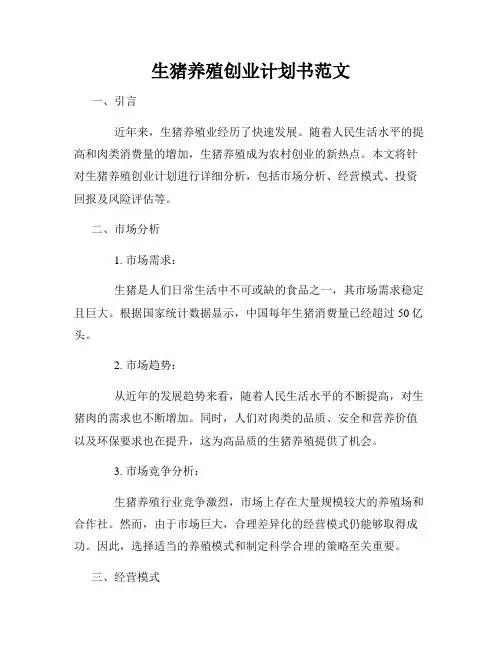 生猪养殖创业计划书范文

一、引言

近年来，生猪养殖业经历了快速发展。随着人民生活水平的提高和肉类消费量的增加，生猪养殖成为农村创业的新热点。本文将针对生猪养殖创业计划进行详细分析，包括市场分析、经营模式、投资回报及风险评估等。

二、市场分析

1. 市场需求：

生猪是人们日常生活中不可或缺的食品之一，其市场需求稳定且巨大。根据国家统计数据显示，中国每年生猪消费量已经超过 50 亿头。

2. 市场趋势：

从近年的发展趋势来看，随着人民生活水平的不断提高，对生猪肉的需求也不断增加。同时，人们对肉类的品质、安全和营养价值以及环保要求也在提升，这为高品质的生猪养殖提供了机会。

3. 市场竞争分析：

生猪养殖行业竞争激烈，市场上存在大量规模较大的养殖场和合作社。然而，由于市场巨大，合理差异化的经营模式仍能够取得成功。因此，选择适当的养殖模式和制定科学合理的策略至关重要。

三、经营模式